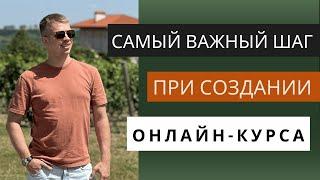 САМЫЙ ВАЖНЫЙ ШАГ
ПРИ СОЗДАНИИ
ОНЛАЙН-КУРСА